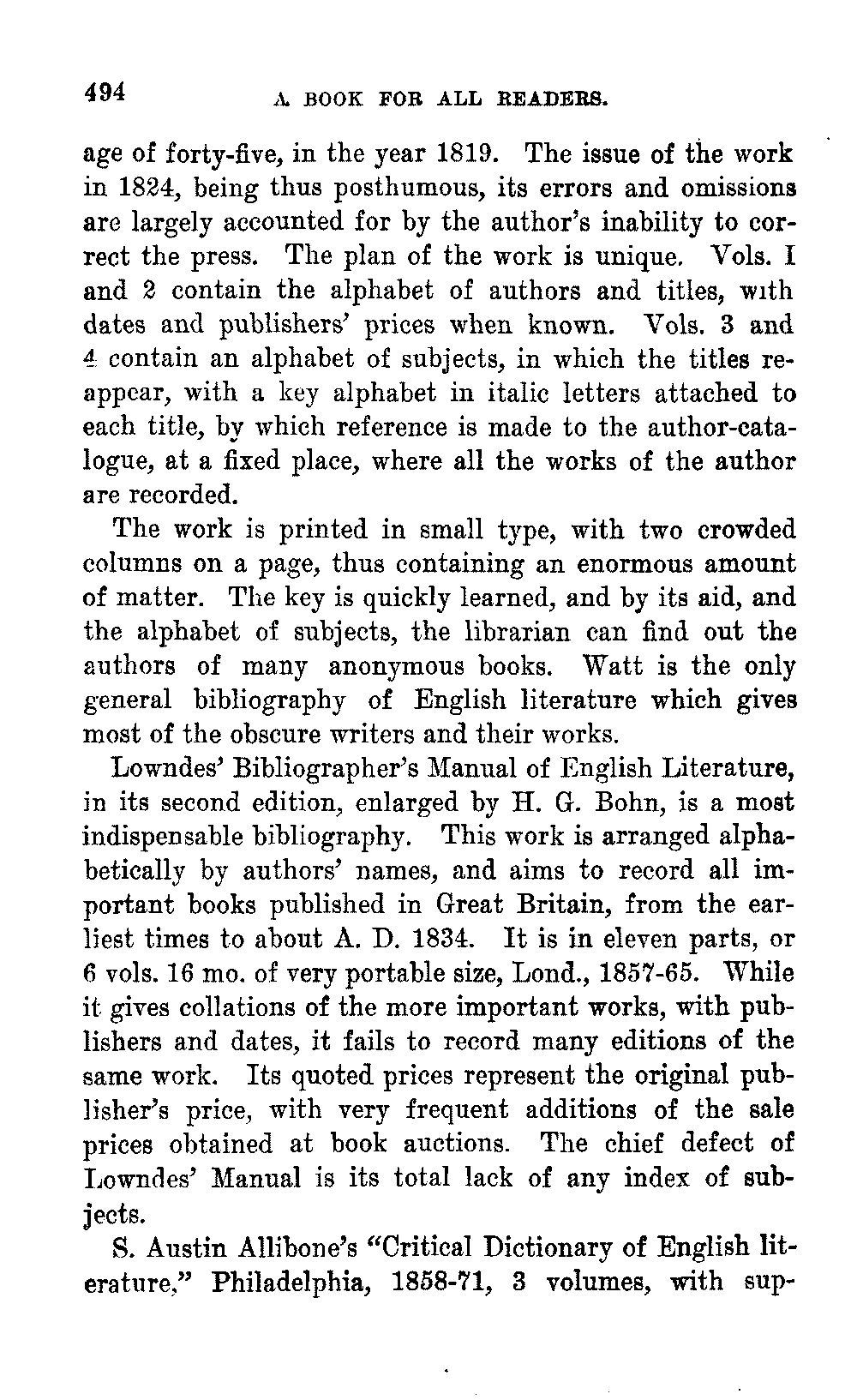 494 A BOOK FOR ALL READERS.

age of forty-five, in the year 1819. The issue of the work in 1824, being thus posthumous, its errors and omissions are largely accounted for by the author's inability to correct the press. The plan of the work is unique. Vols. I and 2 contain the alphabet of authors and titles, with dates and publishers' prices when known. Vols. 3 and 4 contain an alphabet of subjects, in which the titles reappear, with a key alphabet in italic letters attached to each title, by which reference is made to the author-catalogue, at a fixed place, where all the works of the author are recorded.

The work is printed in small type, with two crowded columns on a page, thus containing an enormous amount of matter. The key is quickly learned, and by its aid, and the alphabet of subjects, the librarian can find out the authors of many anonymous books. Watt is the only general bibliography of English literature which gives most of the obscure writers and their works.

Lowndes' Bibliographer's Manual of English Literature, in its second edition, enlarged by H. G. Bohn, is a most indispensable bibliography. This work is arranged alphabetically by authors' names, and aims to record all important books published in Great Britain, from the earliest times to about A. D. 1834. It is in eleven parts, or 6 vols. 16 mo. of very portable size, Lond., 1857-65. While it gives collations of the more important works, with publishers and dates, it fails to record many editions of the same work. Its quoted prices represent the original publisher's price, with very frequent additions of the sale prices obtained at book auctions. The chief defect of Lowndes' Manual is its total lack of any index of subjects.

S. Austin Allibone's "Critical Dictionary of English literature," Philadelphia, 1858-71, 3 volumes, with sup-